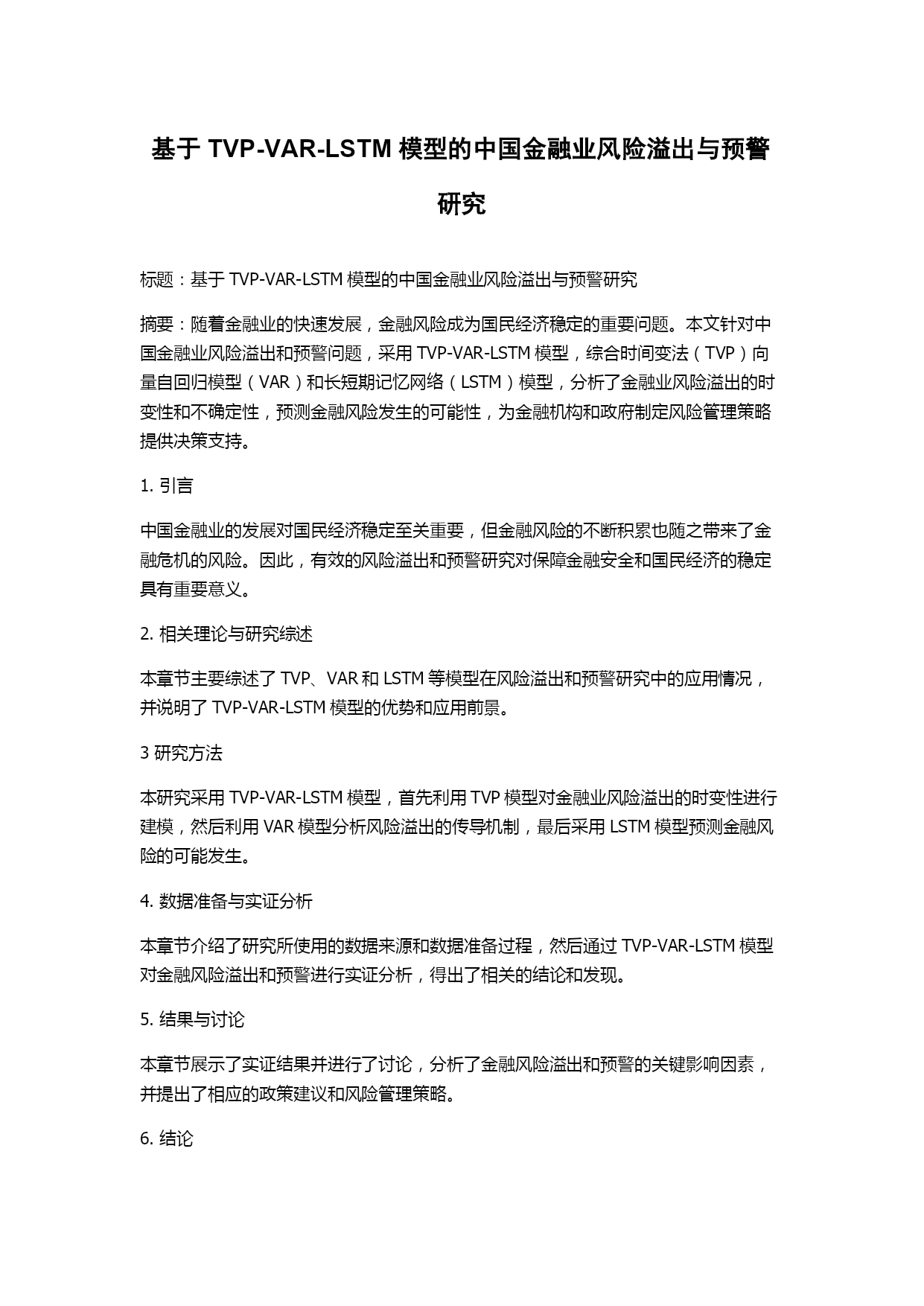 基于 TVP-VAR-LSTM 模型的中国金融业风险溢出与预警研究

标题：基于 TVP-VAR-LSTM 模型的中国金融业风险溢出与预警研究

摘要：随着金融业的快速发展，金融风险成为国民经济稳定的重要问题。本文针对中国金融业风险溢出和预警问题，采用 TVP-VAR-LSTM 模型，综合时间变法（TVP）向量自回归模型（VAR）和长短期记忆网络（LSTM）模型，分析了金融业风险溢出的时变性和不确定性，预测金融风险发生的可能性，为金融机构和政府制定风险管理策略提供决策支持。

1. 引言

中国金融业的发展对国民经济稳定至关重要，但金融风险的不断积累也随之带来了金融危机的风险。因此，有效的风险溢出和预警研究对保障金融安全和国民经济的稳定具有重要意义。

2. 相关理论与研究综述

本章节主要综述了 TVP、VAR 和 LSTM 等模型在风险溢出和预警研究中的应用情况，并说明了 TVP-VAR-LSTM 模型的优势和应用前景。

3 研究方法

本研究采用 TVP-VAR-LSTM 模型，首先利用 TVP 模型对金融业风险溢出的时变性进行建模，然后利用 VAR 模型分析风险溢出的传导机制，最后采用 LSTM 模型预测金融风险的可能发生。

4. 数据准备与实证分析

本章节介绍了研究所使用的数据来源和数据准备过程，然后通过 TVP-VAR-LSTM 模型对金融风险溢出和预警进行实证分析，得出了相关的结论和发现。

5. 结果与讨论

本章节展示了实证结果并进行了讨论，分析了金融风险溢出和预警的关键影响因素，并提出了相应的政策建议和风险管理策略。

6. 结论